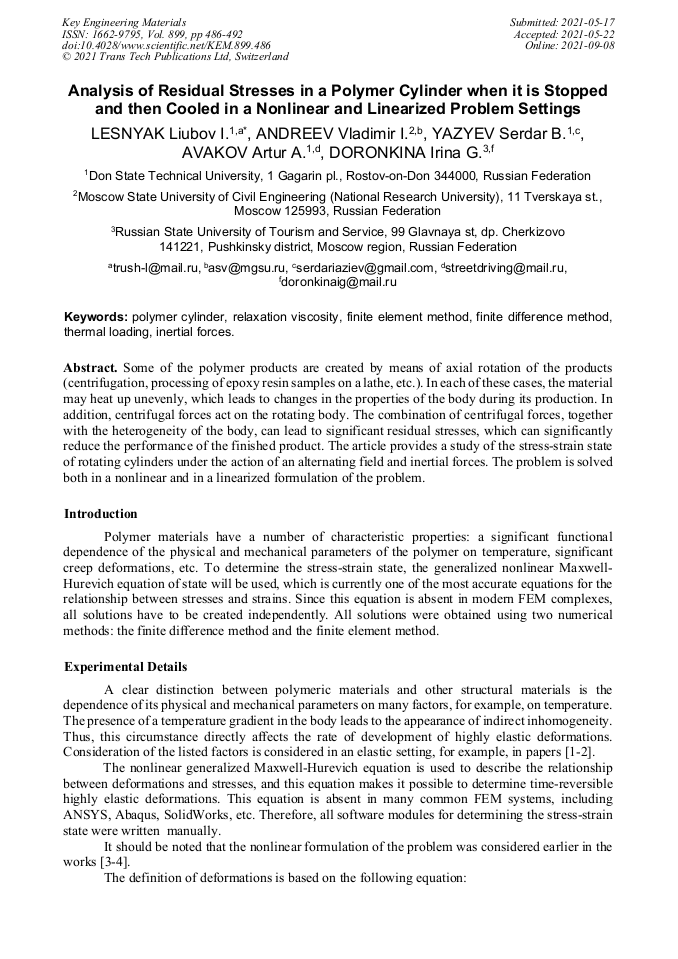 Key Engineering Materials
ISSN: 1662-9795, Vol. 899, pp 486-492
doi:10.4028/www.scientific.net/KEM.899.486
© 2021 Trans Tech Publications Ltd, Switzerland

Submitted: 2021-05-17
Accepted: 2021-05-22
Online: 2021-09-08

Analysis of Residual Stresses in a Polymer Cylinder when it is Stopped and then Cooled in a Nonlinear and Linearized Problem Settings

LESNYAK Liubov I.$^{1,a*}$, ANDREEV Vladimir I.$^{2,b}$, YAZYEV Serdar B.$^{1,c}$, AVAKOV Artur A.$^{1,d}$, DORONKINA Irina G.$^{3,f}$

$^1$Don State Technical University, 1 Gagarin pl., Rostov-on-Don 344000, Russian Federation

$^2$Moscow State University of Civil Engineering (National Research University), 11 Tverskaya st., Moscow 125993, Russian Federation

$^3$Russian State University of Tourism and Service, 99 Glavnaya st, dp. Cherkizovo 141221, Pushkinsky district, Moscow region, Russian Federation

$^a$trush-l@mail.ru, $^b$asv@mgsu.ru, $^c$serdariaziev@gmail.com, $^d$streetdriving@mail.ru, $^f$doronkinaig@mail.ru

Keywords: polymer cylinder, relaxation viscosity, finite element method, finite difference method, thermal loading, inertial forces.

Abstract. Some of the polymer products are created by means of axial rotation of the products (centrifugation, processing of epoxy resin samples on a lathe, etc.). In each of these cases, the material may heat up unevenly, which leads to changes in the properties of the body during its production. In addition, centrifugal forces act on the rotating body. The combination of centrifugal forces, together with the heterogeneity of the body, can lead to significant residual stresses, which can significantly reduce the performance of the finished product. The article provides a study of the stress-strain state of rotating cylinders under the action of an alternating field and inertial forces. The problem is solved both in a nonlinear and in a linearized formulation of the problem.

Introduction

Polymer materials have a number of characteristic properties: a significant functional dependence of the physical and mechanical parameters of the polymer on temperature, significant creep deformations, etc. To determine the stress-strain state, the generalized nonlinear Maxwell-Hurevich equation of state will be used, which is currently one of the most accurate equations for the relationship between stresses and strains. Since this equation is absent in modern FEM complexes, all solutions have to be created independently. All solutions were obtained using two numerical methods: the finite difference method and the finite element method.

Experimental Details

A clear distinction between polymeric materials and other structural materials is the dependence of its physical and mechanical parameters on many factors, for example, on temperature. The presence of a temperature gradient in the body leads to the appearance of indirect inhomogeneity. Thus, this circumstance directly affects the rate of development of highly elastic deformations. Consideration of the listed factors is considered in an elastic setting, for example, in papers [1-2].

The nonlinear generalized Maxwell-Hurevich equation is used to describe the relationship between deformations and stresses, and this equation makes it possible to determine time-reversible highly elastic deformations. This equation is absent in many common FEM systems, including ANSYS, Abaqus, SolidWorks, etc. Therefore, all software modules for determining the stress-strain state were written manually.

It should be noted that the nonlinear formulation of the problem was considered earlier in the works [3-4].

The definition of deformations is based on the following equation: